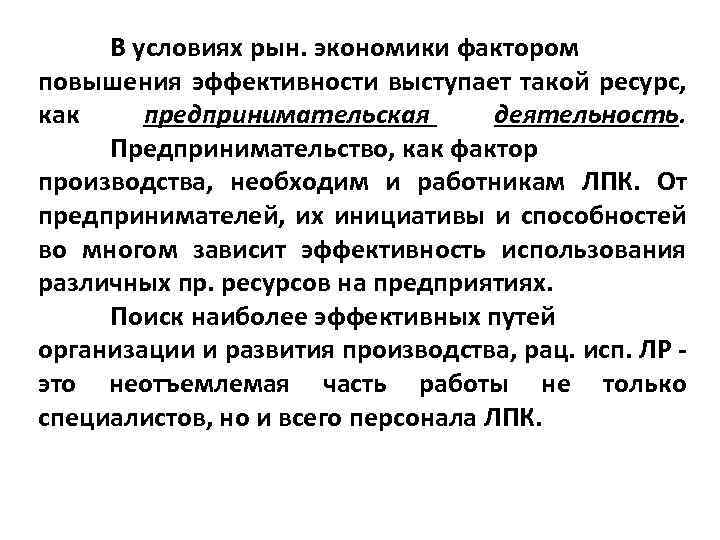 В условиях рын. экономики фактором повышения эффективности выступает такой ресурс, как предпринимательская деятельность.

Предпринимательство, как фактор производства, необходим и работникам ЛПК. От предпринимателей, их инициативы и способностей во многом зависит эффективность использования различных пр. ресурсов на предприятиях.

Поиск наиболее эффективных путей организации и развития производства, рац. исп. ЛР - это неотъемлемая часть работы не только специалистов, но и всего персонала ЛПК.